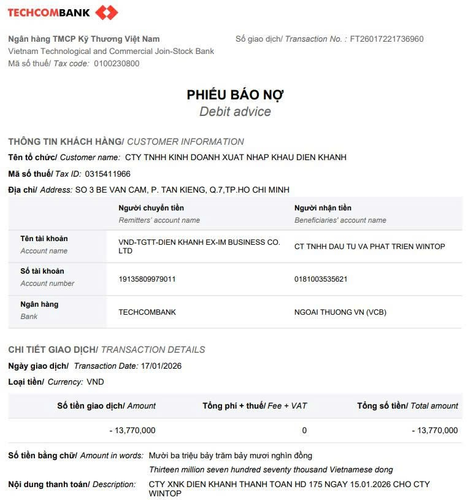 TECHCOMBANK

Ngân hàng TMCP Kỹ Thương Việt Nam
Vietnam Technological and Commercial Join-Stock Bank
Mã số thuế/ Tax code: 0100230800

Số giao dịch/ Transaction No. : FT26017221736960

PHIẾU BÁO NỢ
Debit advice

THÔNG TIN KHÁCH HÀNG/ CUSTOMER INFORMATION
Tên tổ chức/ Customer name: CTY TNHH KINH DOANH XUAT NHAP KHAU DIEN KHANH
Mã số thuế/ Tax ID: 0315411966
Địa chỉ/ Address: SO 3 BE VAN CAM, P. TAN KIENG, Q.7,TP.HO CHI MINH

| | Người chuyển tiền Remitters' account name | Người nhận tiền Beneficiaries' account name |
|---|---|---|
| Tên tài khoản Account name | VND-TGTT-DIEN KHANH EX-IM BUSINESS CO. LTD | CT TNHH DAU TU VA PHAT TRIEN WINTOP |
| Số tài khoản Account number | 19135809979011 | 0181003535621 |
| Ngân hàng Bank | TECHCOMBANK | NGOAI THUONG VN (VCB) |

CHI TIẾT GIAO DỊCH/ TRANSACTION DETAILS
Ngày giao dịch/ Transaction Date: 17/01/2026
Loại tiền/ Currency: VND

| Số tiền giao dịch/ Amount | Tổng phí + thuế/ Fee + VAT | Tổng số tiền/ Total amount |
|---|---|---|
| - 13,770,000 | 0 | - 13,770,000 |

Số tiền bằng chữ/ Amount in words: Mười ba triệu bảy trăm bảy mươi nghìn đồng
Thirteen million seven hundred seventy thousand Vietnamese dong
Nội dung thanh toán/ Description: CTY XNK DIEN KHANH THANH TOAN HD 175 NGAY 15.01.2026 CHO CTY WINTOP